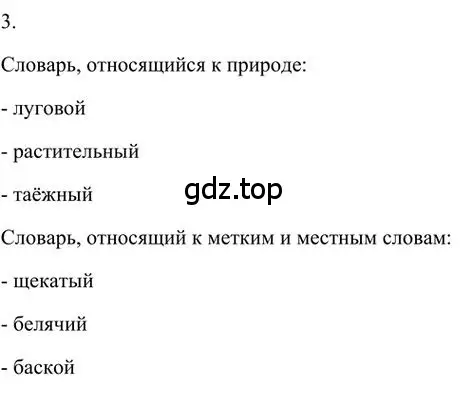 3.

Словарь, относящийся к природе:

- луговой

- растительный

- таёжный

gdz.top

Словарь, относящий к метким и местным словам:

- щекатый

- белячий

- баской